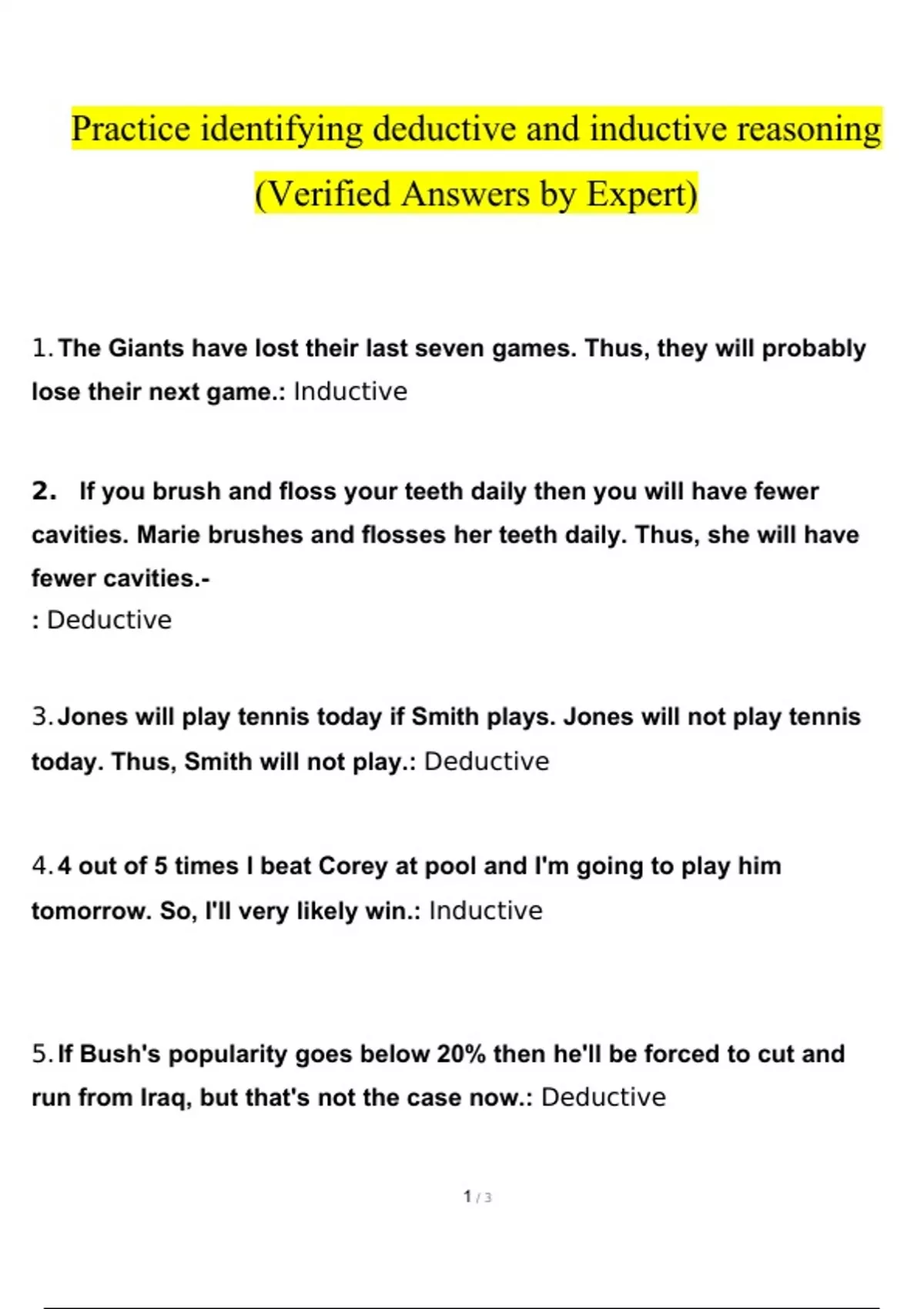 Practice identifying deductive and inductive reasoning (Verified Answers by Expert)

1. The Giants have lost their last seven games. Thus, they will probably lose their next game.: Inductive

2. If you brush and floss your teeth daily then you will have fewer cavities. Marie brushes and flosses her teeth daily. Thus, she will have fewer cavities.-
: Deductive

3. Jones will play tennis today if Smith plays. Jones will not play tennis today. Thus, Smith will not play.: Deductive

4. 4 out of 5 times I beat Corey at pool and I'm going to play him tomorrow. So, I'll very likely win.: Inductive

5. If Bush's popularity goes below 20% then he'll be forced to cut and run from Iraq, but that's not the case now.: Deductive

1 / 3